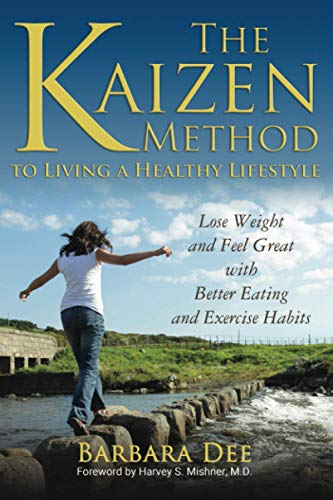 THE KAIZEN METHOD

TO LIVING A HEALTHY LIFESTYLE

Lose Weight and Feel Great with Better Eating and Exercise Habits

BARBARA DEE

Foreword by Harvey S. Mishner, M.D.